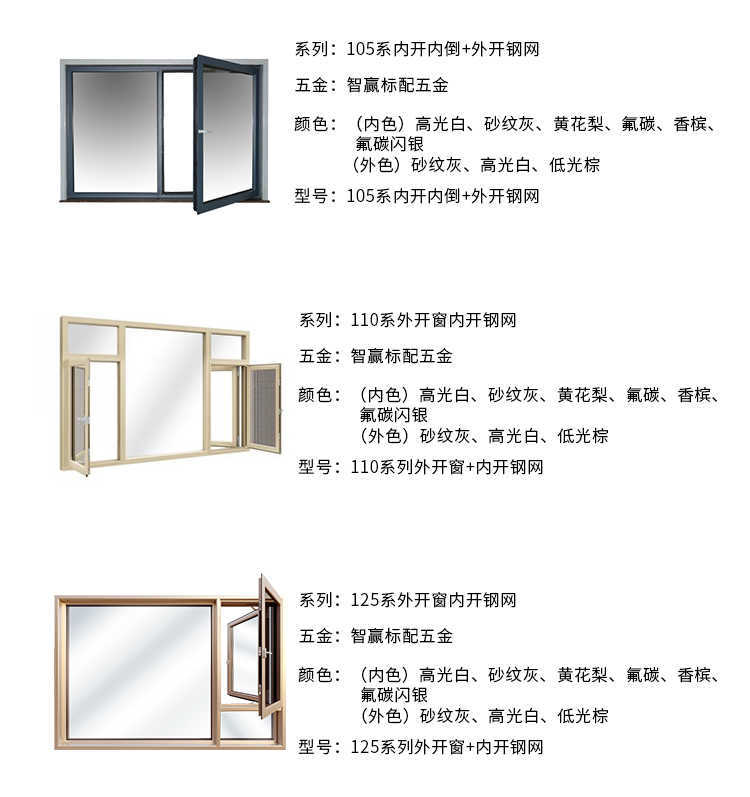 系列：105系内开内倒+外开钢网

五金：智赢标配五金

颜色：（内色）高光白、砂纹灰、黄花梨、氟碳、香槟、氟碳闪银
（外色）砂纹灰、高光白、低光棕

型号：105系内开内倒+外开钢网

系列：110系外开窗内开钢网

五金：智赢标配五金

颜色：（内色）高光白、砂纹灰、黄花梨、氟碳、香槟、氟碳闪银
（外色）砂纹灰、高光白、低光棕

型号：110系列外开窗+内开钢网

系列：125系外开窗内开钢网

五金：智赢标配五金

颜色：（内色）高光白、砂纹灰、黄花梨、氟碳、香槟、氟碳闪银
（外色）砂纹灰、高光白、低光棕

型号：125系列外开窗+内开钢网